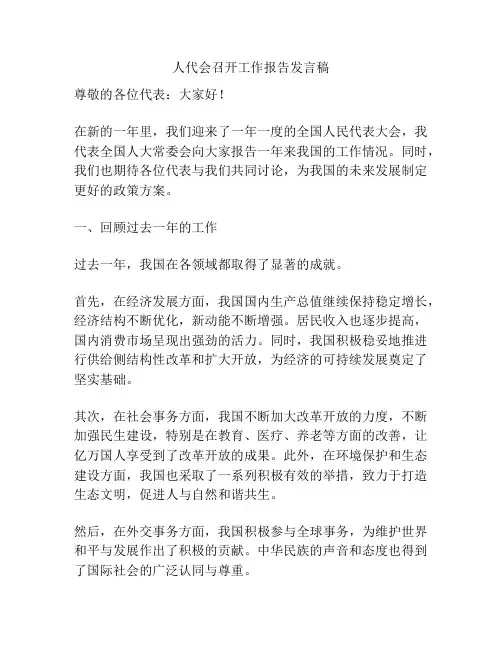 人代会召开工作报告发言稿

尊敬的各位代表：大家好！

在新的一年里，我们迎来了一年一度的全国人民代表大会，我代表全国人大常委会向大家报告一年来我国的工作情况。同时，我们也期待各位代表与我们共同讨论，为我国的未来发展制定更好的政策方案。

一、回顾过去一年的工作

过去一年，我国在各领域都取得了显著的成就。

首先，在经济发展方面，我国国内生产总值继续保持稳定增长，经济结构不断优化，新动能不断增强。居民收入也逐步提高，国内消费市场呈现出强劲的活力。同时，我国积极稳妥地推进行供给侧结构性改革和扩大开放，为经济的可持续发展奠定了坚实基础。

其次，在社会事务方面，我国不断加大改革开放的力度，不断加强民生建设，特别是在教育、医疗、养老等方面的改善，让亿万国人享受到了改革开放的成果。此外，在环境保护和生态建设方面，我国也采取了一系列积极有效的举措，致力于打造生态文明，促进人与自然和谐共生。

然后，在外交事务方面，我国积极参与全球事务，为维护世界和平与发展作出了积极的贡献。中华民族的声音和态度也得到了国际社会的广泛认同与尊重。